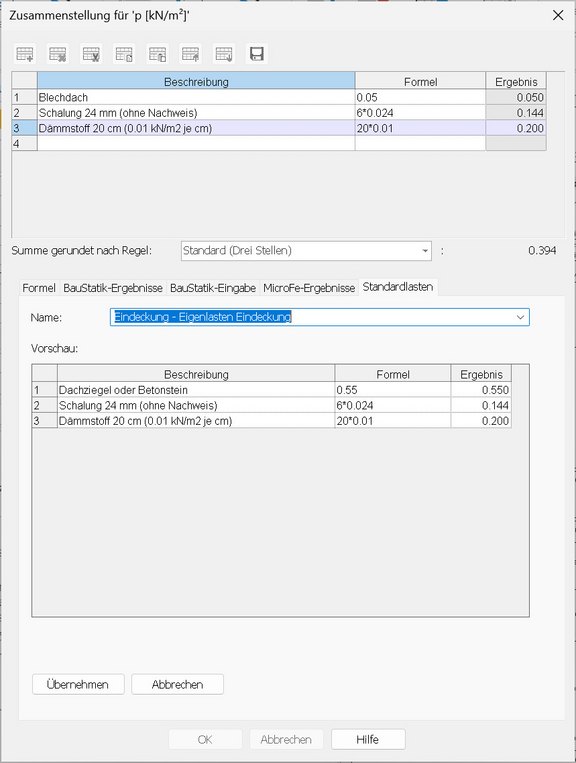 Zusammenstellung für 'p [kN/m²]'

| | Beschreibung | Formel | Ergebnis |
|---|---|---|---|
| 1 | Blechdach | 0.05 | 0.050 |
| 2 | Schalung 24 mm (ohne Nachweis) | 6*0.024 | 0.144 |
| 3 | Dämmstoff 20 cm (0.01 kN/m2 je cm) | 20*0.01 | 0.200 |
| 4 | | | |

Summe gerundet nach Regel: Standard (Drei Stellen) : 0.394

Formel BauStatik-Ergebnisse BauStatik-Eingabe MicroFe-Ergebnisse Standardlasten

Name: Eindeckung - Eigenlasten Eindeckung

Vorschau:

| | Beschreibung | Formel | Ergebnis |
|---|---|---|---|
| 1 | Dachziegel oder Betonstein | 0.55 | 0.550 |
| 2 | Schalung 24 mm (ohne Nachweis) | 6*0.024 | 0.144 |
| 3 | Dämmstoff 20 cm (0.01 kN/m2 je cm) | 20*0.01 | 0.200 |

Übernehmen Abbrechen

OK Abbrechen Hilfe